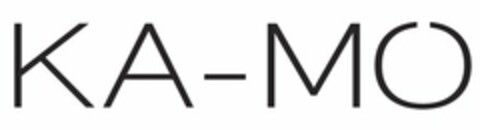 KA-MO